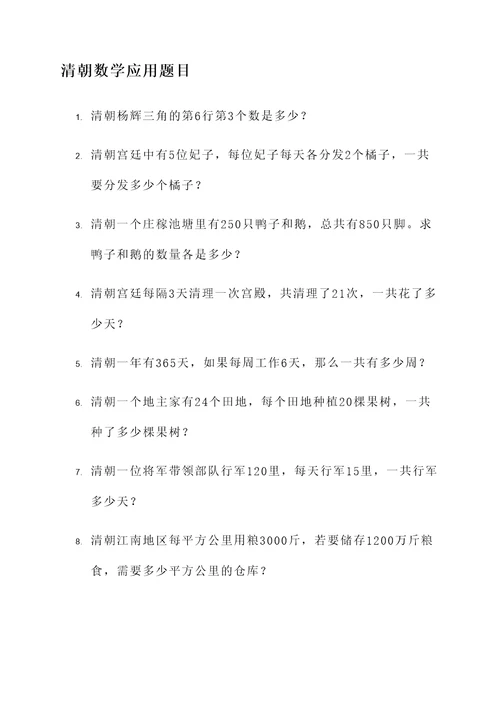 清朝数学应用题目

1. 清朝杨辉三角的第6行第3个数是多少？

2. 清朝宫廷中有5位妃子，每位妃子每天各分发2个橘子，一共要分发多少个橘子？

3. 清朝一个庄稼池塘里有250只鸭子和鹅，总共有850只脚。求鸭子和鹅的数量各是多少？

4. 清朝宫廷每隔3天清理一次宫殿，共清理了21次，一共花了多少天？

5. 清朝一年有365天，如果每周工作6天，那么一共有多少周？

6. 清朝一个地主家有24个田地，每个田地种植20棵果树，一共种了多少棵果树？

7. 清朝一位将军带领部队行军120里，每天行军15里，一共行军多少天？

8. 清朝江南地区每平方公里用粮3000斤，若要储存1200万斤粮食，需要多少平方公里的仓库？